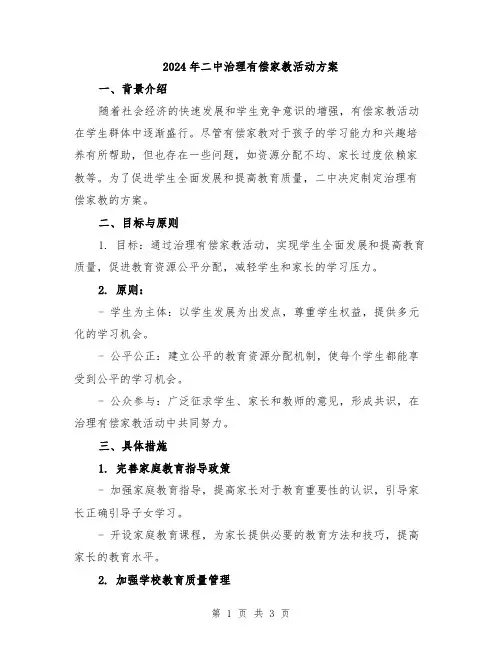 2024年二中治理有偿家教活动方案

一、背景介绍

随着社会经济的快速发展和学生竞争意识的增强，有偿家教活动在学生群体中逐渐盛行。尽管有偿家教对于孩子的学习能力和兴趣培养有所帮助，但也存在一些问题，如资源分配不均、家长过度依赖家教等。为了促进学生全面发展和提高教育质量，二中决定制定治理有偿家教的方案。

二、目标与原则

1. 目标：通过治理有偿家教活动，实现学生全面发展和提高教育质量，促进教育资源公平分配，减轻学生和家长的学习压力。

2. 原则：

- 学生为主体：以学生发展为出发点，尊重学生权益，提供多元化的学习机会。

- 公平公正：建立公平的教育资源分配机制，使每个学生都能享受到公平的学习机会。

- 公众参与：广泛征求学生、家长和教师的意见，形成共识，在治理有偿家教活动中共同努力。

三、具体措施

1. 完善家庭教育指导政策

- 加强家庭教育指导，提高家长对于教育重要性的认识，引导家长正确引导子女学习。

- 开设家庭教育课程，为家长提供必要的教育方法和技巧，提高家长的教育水平。

2. 加强学校教育质量管理

第 1 页 共 3 页